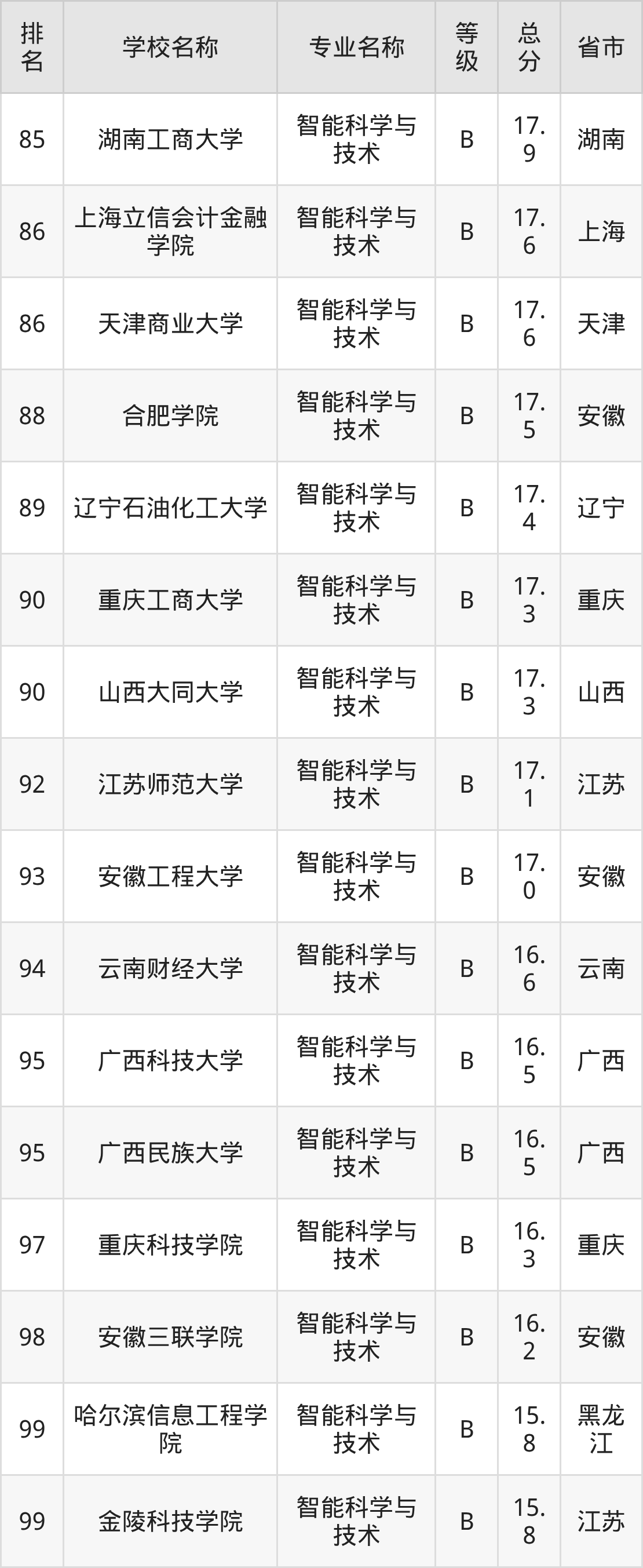 | 排名 | 学校名称 | 专业名称 | 等级 | 总分 | 省市 |
|---|---|---|---|---|---|
| 85 | 湖南工商大学 | 智能科学与技术 | B | 17.9 | 湖南 |
| 86 | 上海立信会计金融学院 | 智能科学与技术 | B | 17.6 | 上海 |
| 86 | 天津商业大学 | 智能科学与技术 | B | 17.6 | 天津 |
| 88 | 合肥学院 | 智能科学与技术 | B | 17.5 | 安徽 |
| 89 | 辽宁石油化工大学 | 智能科学与技术 | B | 17.4 | 辽宁 |
| 90 | 重庆工商大学 | 智能科学与技术 | B | 17.3 | 重庆 |
| 90 | 山西大同大学 | 智能科学与技术 | B | 17.3 | 山西 |
| 92 | 江苏师范大学 | 智能科学与技术 | B | 17.1 | 江苏 |
| 93 | 安徽工程大学 | 智能科学与技术 | B | 17.0 | 安徽 |
| 94 | 云南财经大学 | 智能科学与技术 | B | 16.6 | 云南 |
| 95 | 广西科技大学 | 智能科学与技术 | B | 16.5 | 广西 |
| 95 | 广西民族大学 | 智能科学与技术 | B | 16.5 | 广西 |
| 97 | 重庆科技学院 | 智能科学与技术 | B | 16.3 | 重庆 |
| 98 | 安徽三联学院 | 智能科学与技术 | B | 16.2 | 安徽 |
| 99 | 哈尔滨信息工程学院 | 智能科学与技术 | B | 15.8 | 黑龙江 |
| 99 | 金陵科技学院 | 智能科学与技术 | B | 15.8 | 江苏 |